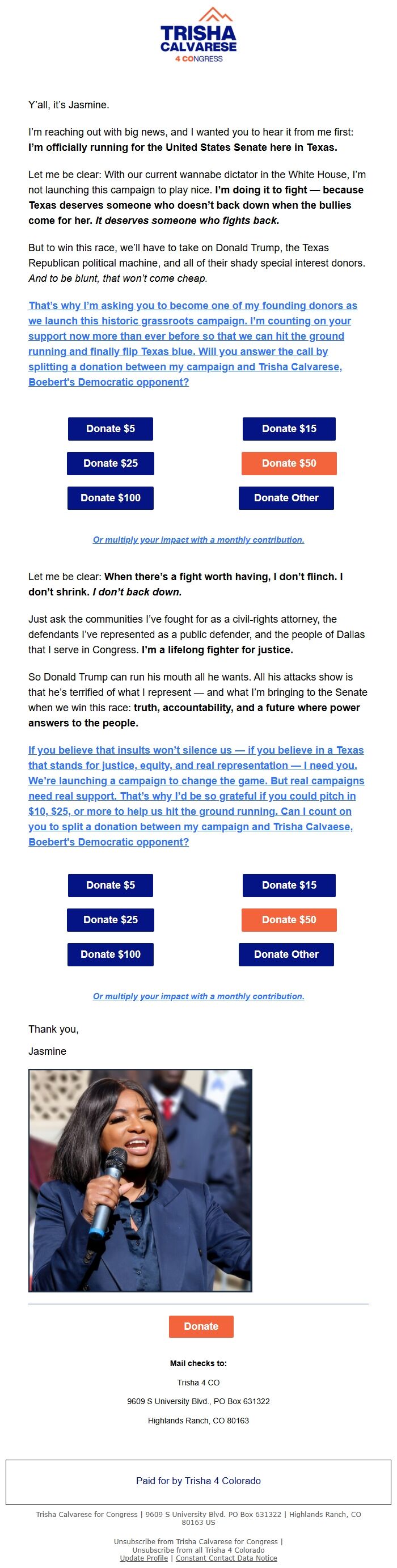 TRISHA CALVARESE 4 CONGRESS

Y'all, it's Jasmine.

I'm reaching out with big news, and I wanted you to hear it from me first: I'm officially running for the United States Senate here in Texas.

Let me be clear: With our current wannabe dictator in the White House, I'm not launching this campaign to play nice. I'm doing it to fight — because Texas deserves someone who doesn't back down when the bullies come for her. It deserves someone who fights back.

But to win this race, we'll have to take on Donald Trump, the Texas Republican political machine, and all of their shady special interest donors. And to be blunt, that won't come cheap.

That's why I'm asking you to become one of my founding donors as we launch this historic grassroots campaign. I'm counting on your support now more than ever before so that we can hit the ground running and finally flip Texas blue. Will you answer the call by splitting a donation between my campaign and Trisha Calvarese, Boebert's Democratic opponent?

Donate $5
Donate $15
Donate $25
Donate $50
Donate $100
Donate Other

Or multiply your impact with a monthly contribution.

Let me be clear: When there's a fight worth having, I don't flinch. I don't shrink. I don't back down.

Just ask the communities I've fought for as a civil-rights attorney, the defendants I've represented as a public defender, and the people of Dallas that I serve in Congress. I'm a lifelong fighter for justice.

So Donald Trump can run his mouth all he wants. All his attacks show is that he's terrified of what I represent — and what I'm bringing to the Senate when we win this race: truth, accountability, and a future where power answers to the people.

If you believe that insults won't silence us — if you believe in a Texas that stands for justice, equity, and real representation — I need you. We're launching a campaign to change the game. But real campaigns need real support. That's why I'd be so grateful if you could pitch in $10, $25, or more to help us hit the ground running. Can I count on you to split a donation between my campaign and Trisha Calvaese, Boebert's Democratic opponent?

Donate $5
Donate $15
Donate $25
Donate $50
Donate $100
Donate Other

Or multiply your impact with a monthly contribution.

Thank you,

Jasmine

Donate

Mail checks to:

Trisha 4 CO

9609 S University Blvd., PO Box 631322

Highlands Ranch, CO 80163

Paid for by Trisha 4 Colorado

Trisha Calvarese for Congress | 9609 S University Blvd. PO Box 631322 | Highlands Ranch, CO 80163 US

Unsubscribe from Trisha Calvarese for Congress | Unsubscribe from all Trisha 4 Colorado
Update Profile | Constant Contact Data Notice